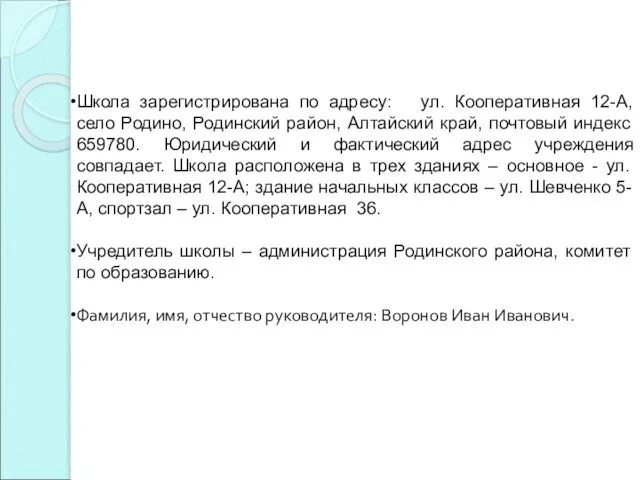 •Школа зарегистрирована по адресу: ул. Кооперативная 12-А, село Родино, Родинский район, Алтайский край, почтовый индекс 659780. Юридический и фактический адрес учреждения совпадает. Школа расположена в трех зданиях – основное - ул. Кооперативная 12-А; здание начальных классов – ул. Шевченко 5-А, спортзал – ул. Кооперативная 36.

•Учредитель школы – администрация Родинского района, комитет по образованию.

•Фамилия, имя, отчество руководителя: Воронов Иван Иванович.